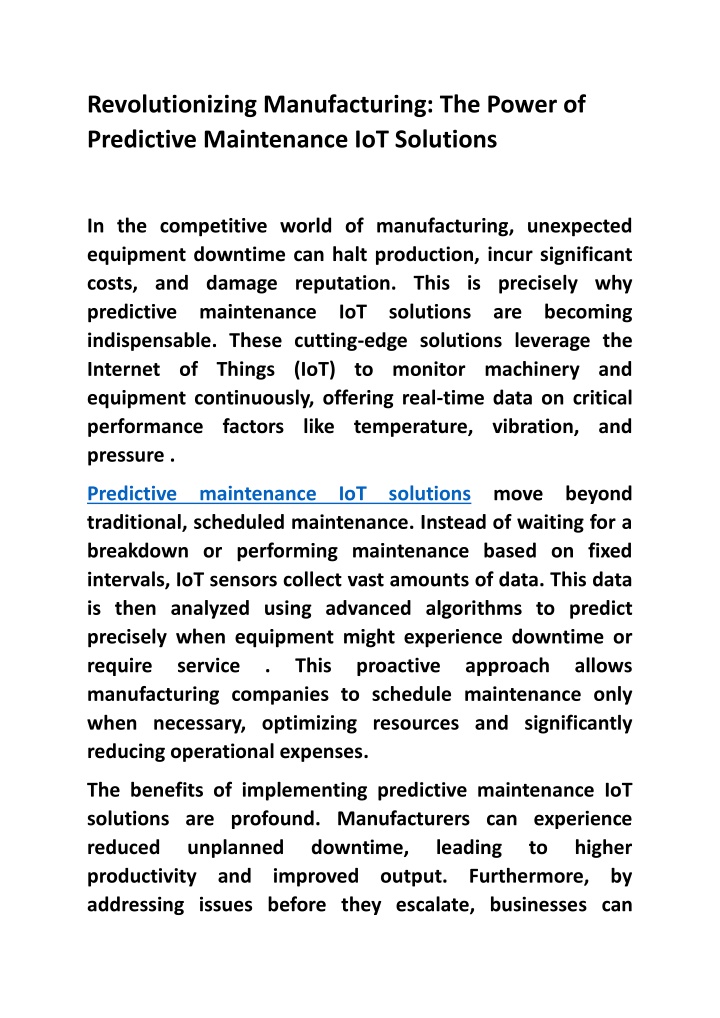 Revolutionizing Manufacturing: The Power of Predictive Maintenance IoT Solutions

In the competitive world of manufacturing, unexpected equipment downtime can halt production, incur significant costs, and damage reputation. This is precisely why predictive maintenance IoT solutions are becoming indispensable. These cutting-edge solutions leverage the Internet of Things (IoT) to monitor machinery and equipment continuously, offering real-time data on critical performance factors like temperature, vibration, and pressure .

Predictive maintenance IoT solutions move beyond traditional, scheduled maintenance. Instead of waiting for a breakdown or performing maintenance based on fixed intervals, IoT sensors collect vast amounts of data. This data is then analyzed using advanced algorithms to predict precisely when equipment might experience downtime or require service . This proactive approach allows manufacturing companies to schedule maintenance only when necessary, optimizing resources and significantly reducing operational expenses.

The benefits of implementing predictive maintenance IoT solutions are profound. Manufacturers can experience reduced unplanned downtime, leading to higher productivity and improved output. Furthermore, by addressing issues before they escalate, businesses can